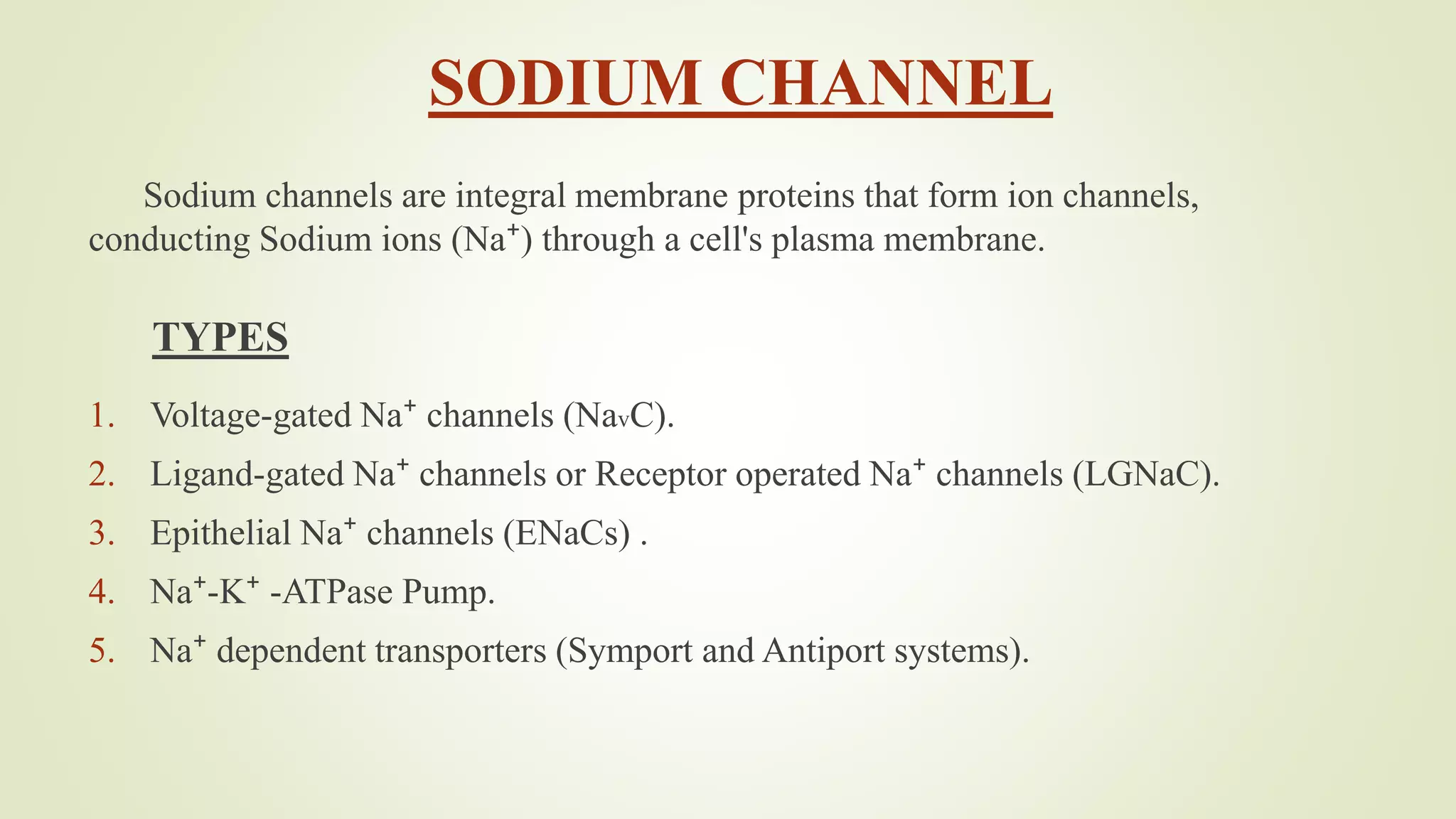 SODIUM CHANNEL

Sodium channels are integral membrane proteins that form ion channels, conducting Sodium ions ($Na^+$) through a cell's plasma membrane.

TYPES

1. Voltage-gated $Na^+$ channels ($Na_vC$).
2. Ligand-gated $Na^+$ channels or Receptor operated $Na^+$ channels (LGNaC).
3. Epithelial $Na^+$ channels (ENaCs) .
4. $Na^+$-$K^+$ -ATPase Pump.
5. $Na^+$ dependent transporters (Symport and Antiport systems).